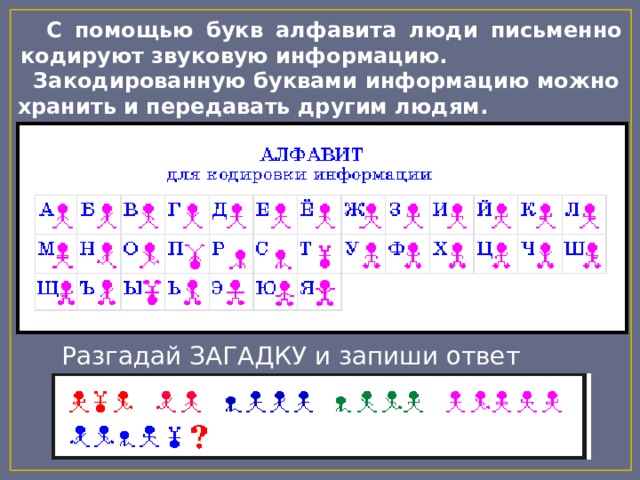 С помощью букв алфавита люди письменно кодируют звуковую информацию.
Закодированную буквами информацию можно хранить и передавать другим людям.

АЛФАВИТ
для кодировки информации

| А | Б | В | Г | Д | Е | Ё | Ж | З | И | Й | К | Л |
|---|---|---|---|---|---|---|---|---|---|---|---|---|
| М | Н | О | П | Р | С | Т | У | Ф | Х | Ц | Ч | Ш |
| Щ | Ъ | Ы | Ь | Э | Ю | Я | | | | | | |

Разгадай ЗАГАДКУ и запиши ответ

?